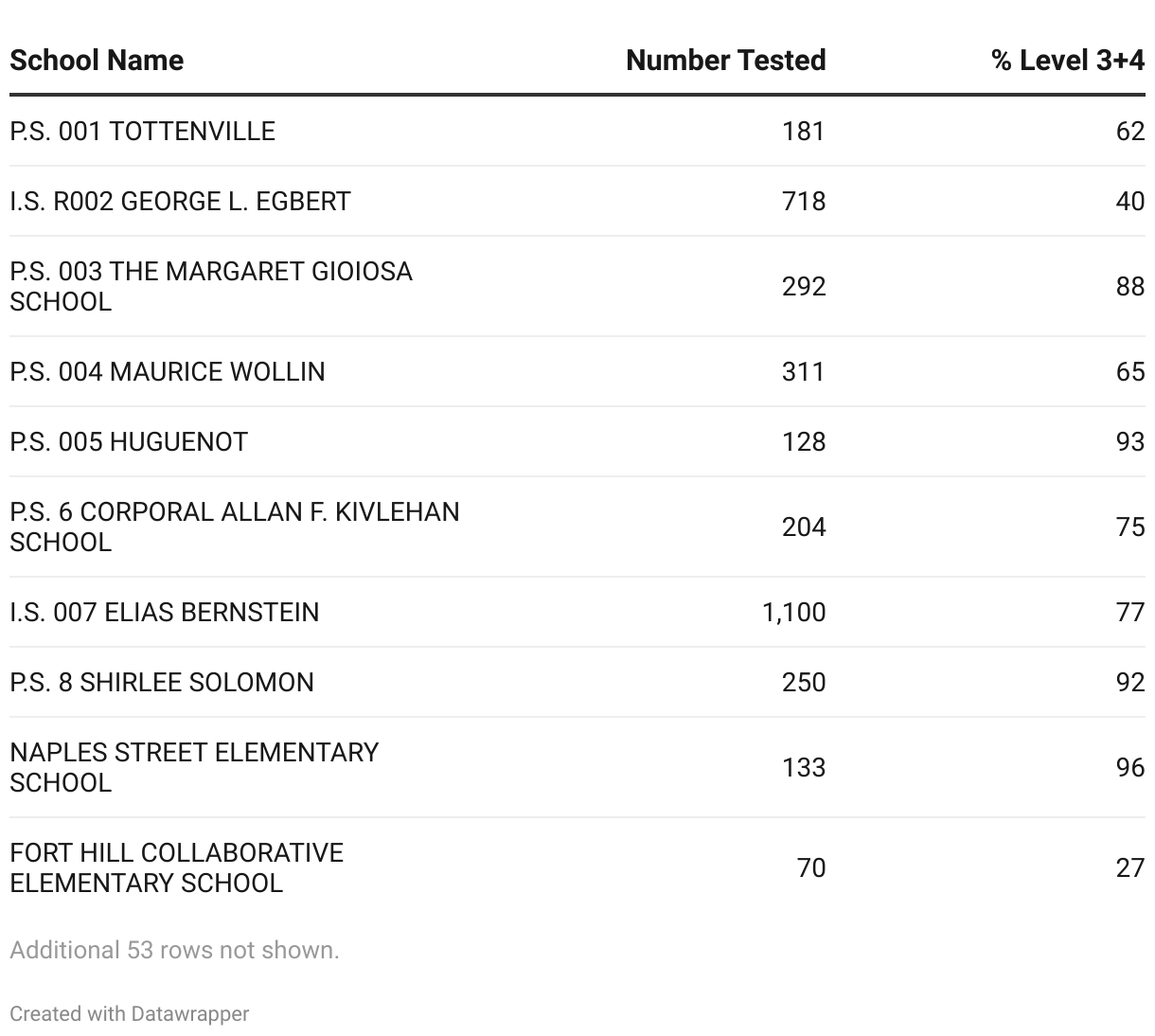 | School Name | Number Tested | % Level 3+4 |
|---|---|---|
| P.S. 001 TOTTENVILLE | 181 | 62 |
| I.S. R002 GEORGE L. EGBERT | 718 | 40 |
| P.S. 003 THE MARGARET GIOIOSA SCHOOL | 292 | 88 |
| P.S. 004 MAURICE WOLLIN | 311 | 65 |
| P.S. 005 HUGUENOT | 128 | 93 |
| P.S. 6 CORPORAL ALLAN F. KIVLEHAN SCHOOL | 204 | 75 |
| I.S. 007 ELIAS BERNSTEIN | 1,100 | 77 |
| P.S. 8 SHIRLEE SOLOMON | 250 | 92 |
| NAPLES STREET ELEMENTARY SCHOOL | 133 | 96 |
| FORT HILL COLLABORATIVE ELEMENTARY SCHOOL | 70 | 27 |

Additional 53 rows not shown.

Created with Datawrapper